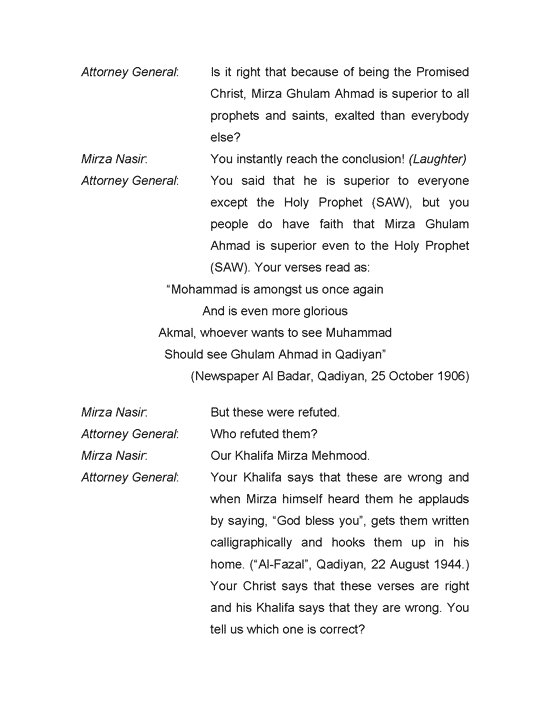 Attorney General: Is it right that because of being the Promised Christ, Mirza Ghulam Ahmad is superior to all prophets and saints, exalted than everybody else?

Mirza Nasir: You instantly reach the conclusion! (Laughter)

Attorney General: You said that he is superior to everyone except the Holy Prophet (SAW), but you people do have faith that Mirza Ghulam Ahmad is superior even to the Holy Prophet (SAW). Your verses read as:

"Mohammad is amongst us once again
And is even more glorious
Akmal, whoever wants to see Muhammad
Should see Ghulam Ahmad in Qadiyan"
(Newspaper Al Badar, Qadiyan, 25 October 1906)

Mirza Nasir: But these were refuted.

Attorney General: Who refuted them?

Mirza Nasir: Our Khalifa Mirza Mehmood.

Attorney General: Your Khalifa says that these are wrong and when Mirza himself heard them he applauds by saying, "God bless you", gets them written calligraphically and hooks them up in his home. ("Al-Fazal", Qadiyan, 22 August 1944.) Your Christ says that these verses are right and his Khalifa says that they are wrong. You tell us which one is correct?